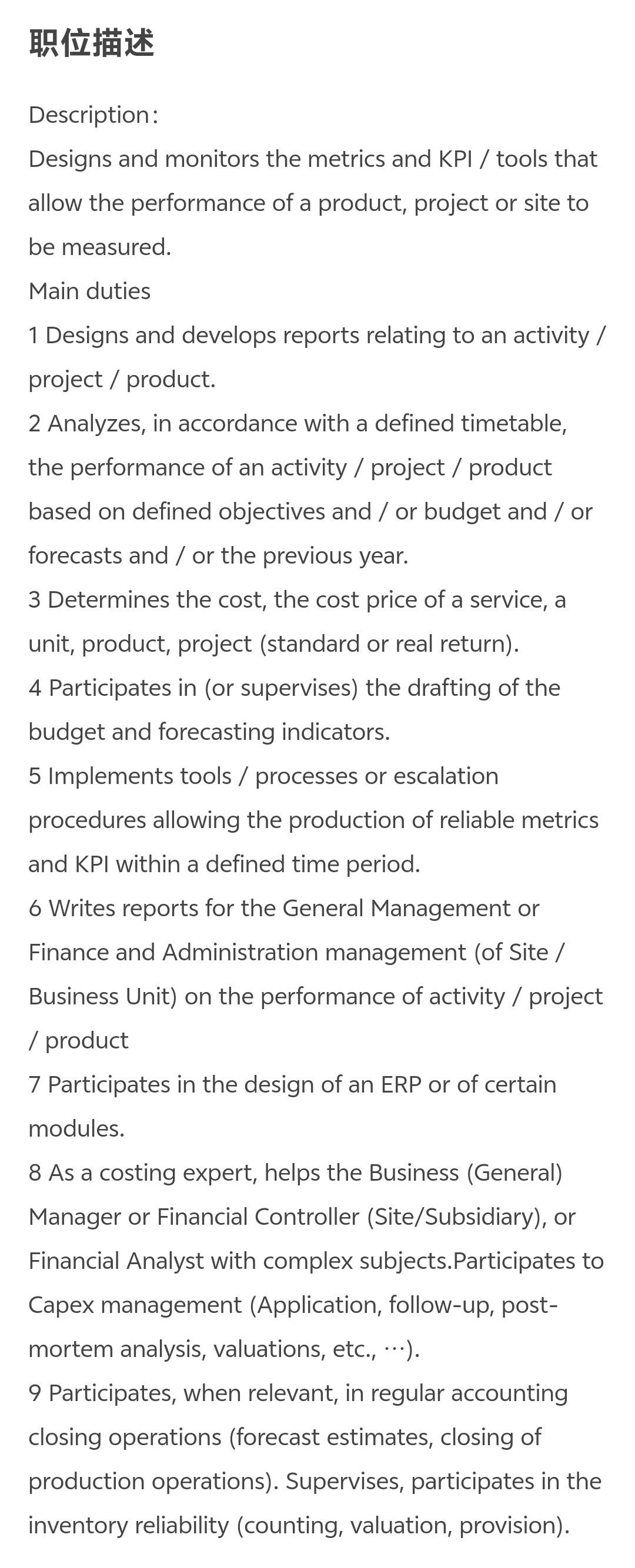 职位描述

Description：
Designs and monitors the metrics and KPI / tools that allow the performance of a product, project or site to be measured.
Main duties
1 Designs and develops reports relating to an activity / project / product.
2 Analyzes, in accordance with a defined timetable, the performance of an activity / project / product based on defined objectives and / or budget and / or forecasts and / or the previous year.
3 Determines the cost, the cost price of a service, a unit, product, project (standard or real return).
4 Participates in (or supervises) the drafting of the budget and forecasting indicators.
5 Implements tools / processes or escalation procedures allowing the production of reliable metrics and KPI within a defined time period.
6 Writes reports for the General Management or Finance and Administration management (of Site / Business Unit) on the performance of activity / project / product
7 Participates in the design of an ERP or of certain modules.
8 As a costing expert, helps the Business (General) Manager or Financial Controller (Site/Subsidiary), or Financial Analyst with complex subjects.Participates to Capex management (Application, follow-up, post-mortem analysis, valuations, etc., …).
9 Participates, when relevant, in regular accounting closing operations (forecast estimates, closing of production operations). Supervises, participates in the inventory reliability (counting, valuation, provision).